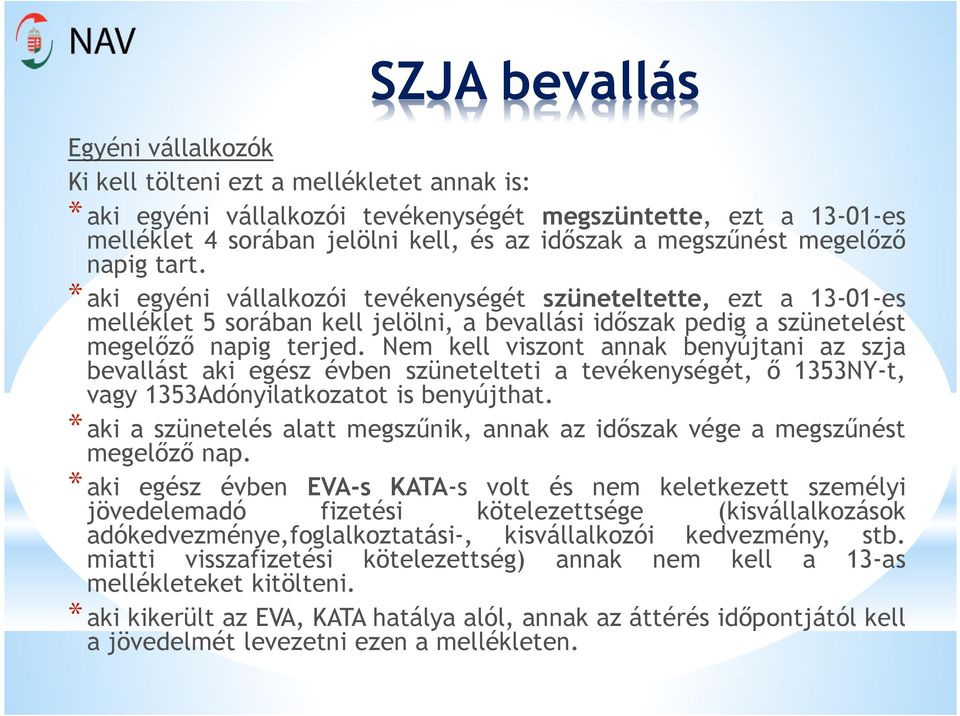 NAV

SZJA bevallás

Egyéni vállalkozók

Ki kell tölteni ezt a mellékletet annak is:

* aki egyéni vállalkozói tevékenységét megszüntette, ezt a 13-01-es melléklet 4 sorában jelölni kell, és az időszak a megszűnést megelőző napig tart.

* aki egyéni vállalkozói tevékenységét szüneteltette, ezt a 13-01-es melléklet 5 sorában kell jelölni, a bevallási időszak pedig a szünetelést megelőző napig terjed. Nem kell viszont annak benyújtani az szja bevallást aki egész évben szünetelteti a tevékenységét, ő 1353NY-t, vagy 1353Adónyilatkozatot is benyújthat.

* aki a szünetelés alatt megszűnik, annak az időszak vége a megszűnést megelőző nap.

* aki egész évben EVA-s KATA-s volt és nem keletkezett személyi jövedelemadó fizetési kötelezettsége (kisvállalkozások adókedvezménye,foglalkoztatási-, kisvállalkozói kedvezmény, stb. miatti visszafizetési kötelezettség) annak nem kell a 13-as mellékleteket kitölteni.

* aki kikerült az EVA, KATA hatálya alól, annak az áttérés időpontjától kell a jövedelmét levezetni ezen a mellékleten.